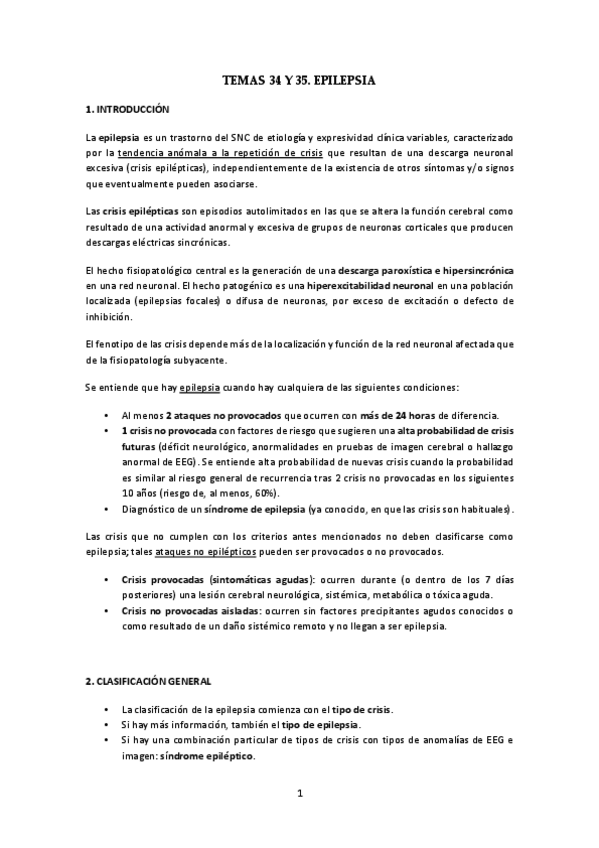 TEMAS 34 Y 35. EPILEPSIA

1. INTRODUCCIÓN

La epilepsia es un trastorno del SNC de etiología y expresividad clínica variables, caracterizado por la tendencia anómala a la repetición de crisis que resultan de una descarga neuronal excesiva (crisis epilépticas), independientemente de la existencia de otros síntomas y/o signos que eventualmente pueden asociarse.

Las crisis epilépticas son episodios autolimitados en las que se altera la función cerebral como resultado de una actividad anormal y excesiva de grupos de neuronas corticales que producen descargas eléctricas sincrónicas.

El hecho fisiopatológico central es la generación de una descarga paroxística e hipersincrónica en una red neuronal. El hecho patogénico es una hiperexcitabilidad neuronal en una población localizada (epilepsias focales) o difusa de neuronas, por exceso de excitación o defecto de inhibición.

El fenotipo de las crisis depende más de la localización y función de la red neuronal afectada que de la fisiopatología subyacente.

Se entiende que hay epilepsia cuando hay cualquiera de las siguientes condiciones:

• Al menos 2 ataques no provocados que ocurren con más de 24 horas de diferencia.
• 1 crisis no provocada con factores de riesgo que sugieren una alta probabilidad de crisis futuras (déficit neurológico, anormalidades en pruebas de imagen cerebral o hallazgo anormal de EEG). Se entiende alta probabilidad de nuevas crisis cuando la probabilidad es similar al riesgo general de recurrencia tras 2 crisis no provocadas en los siguientes 10 años (riesgo de, al menos, 60%).
• Diagnóstico de un síndrome de epilepsia (ya conocido, en que las crisis son habituales).

Las crisis que no cumplen con los criterios antes mencionados no deben clasificarse como epilepsia; tales ataques no epilépticos pueden ser provocados o no provocados.

• Crisis provocadas (sintomáticas agudas): ocurren durante (o dentro de los 7 días posteriores) una lesión cerebral neurológica, sistémica, metabólica o tóxica aguda.
• Crisis no provocadas aisladas: ocurren sin factores precipitantes agudos conocidos o como resultado de un daño sistémico remoto y no llegan a ser epilepsia.

2. CLASIFICACIÓN GENERAL

• La clasificación de la epilepsia comienza con el tipo de crisis.
• Si hay más información, también el tipo de epilepsia.
• Si hay una combinación particular de tipos de crisis con tipos de anomalías de EEG e imagen: síndrome epiléptico.

1